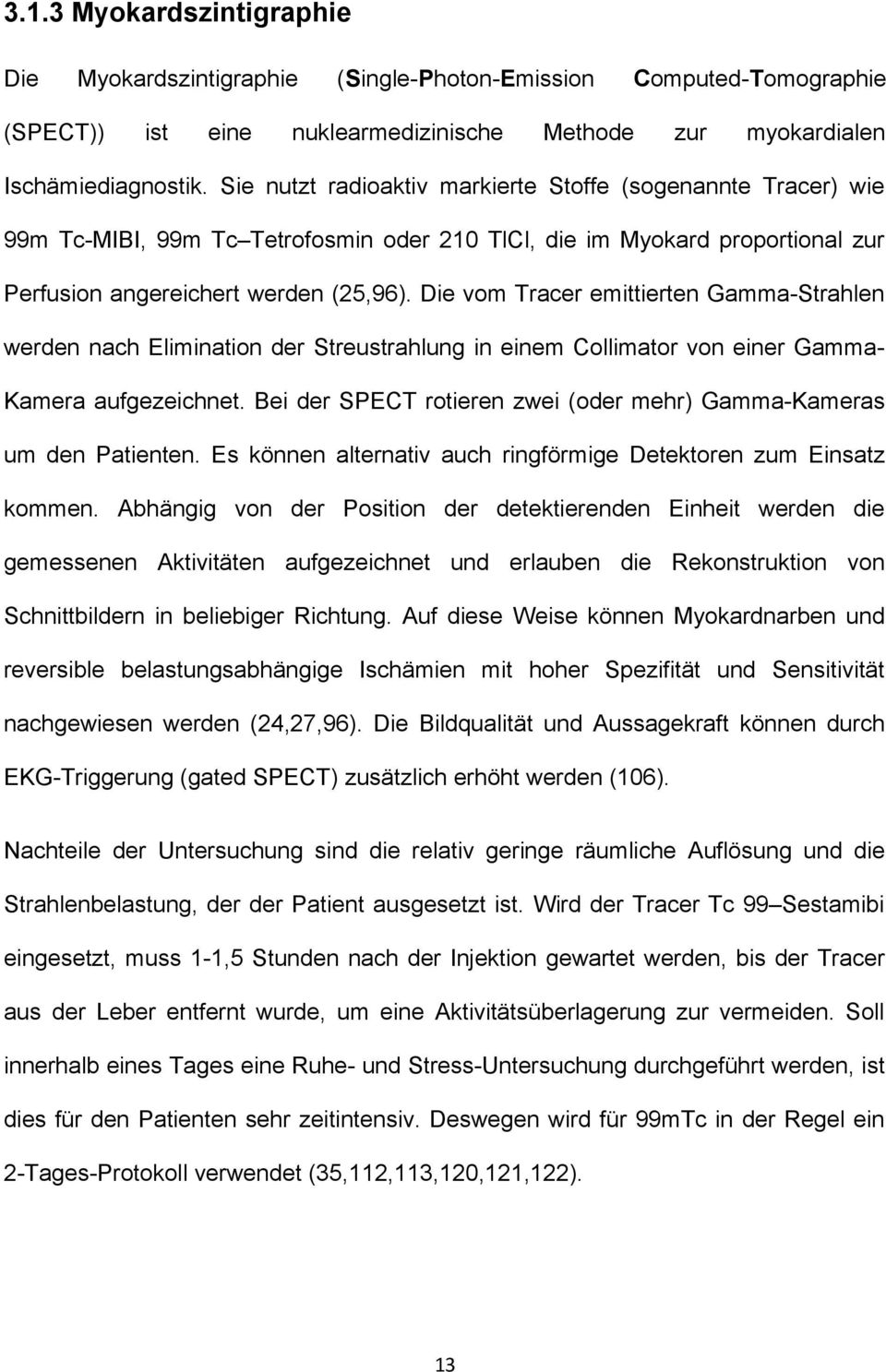 3.1.3 Myokardszintigraphie

Die Myokardszintigraphie (Single-Photon-Emission Computed-Tomographie (SPECT)) ist eine nuklearmedizinische Methode zur myokardialen Ischämiediagnostik. Sie nutzt radioaktiv markierte Stoffe (sogenannte Tracer) wie 99m Tc-MIBI, 99m Tc–Tetrofosmin oder 210 TlCl, die im Myokard proportional zur Perfusion angereichert werden (25,96). Die vom Tracer emittierten Gamma-Strahlen werden nach Elimination der Streustrahlung in einem Collimator von einer Gamma-Kamera aufgezeichnet. Bei der SPECT rotieren zwei (oder mehr) Gamma-Kameras um den Patienten. Es können alternativ auch ringförmige Detektoren zum Einsatz kommen. Abhängig von der Position der detektierenden Einheit werden die gemessenen Aktivitäten aufgezeichnet und erlauben die Rekonstruktion von Schnittbildern in beliebiger Richtung. Auf diese Weise können Myokardnarben und reversible belastungsabhängige Ischämien mit hoher Spezifität und Sensitivität nachgewiesen werden (24,27,96). Die Bildqualität und Aussagekraft können durch EKG-Triggerung (gated SPECT) zusätzlich erhöht werden (106).

Nachteile der Untersuchung sind die relativ geringe räumliche Auflösung und die Strahlenbelastung, der der Patient ausgesetzt ist. Wird der Tracer Tc 99–Sestamibi eingesetzt, muss 1-1,5 Stunden nach der Injektion gewartet werden, bis der Tracer aus der Leber entfernt wurde, um eine Aktivitätsüberlagerung zur vermeiden. Soll innerhalb eines Tages eine Ruhe- und Stress-Untersuchung durchgeführt werden, ist dies für den Patienten sehr zeitintensiv. Deswegen wird für 99mTc in der Regel ein 2-Tages-Protokoll verwendet (35,112,113,120,121,122).

13